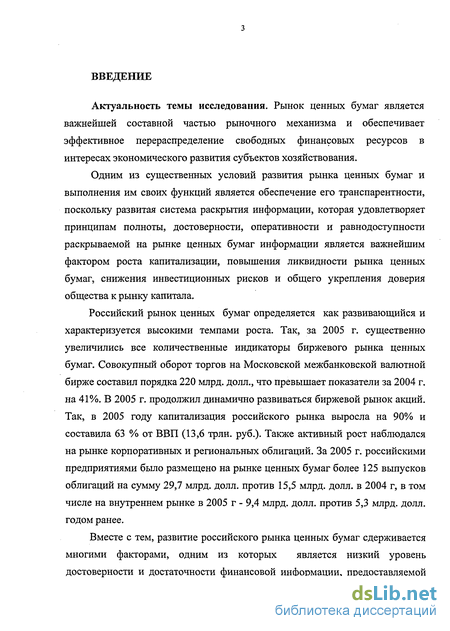 3

ВВЕДЕНИЕ

Актуальность темы исследования. Рынок ценных бумаг является важнейшей составной частью рыночного механизма и обеспечивает эффективное перераспределение свободных финансовых ресурсов в интересах экономического развития субъектов хозяйствования.

Одним из существенных условий развития рынка ценных бумаг и выполнения им своих функций является обеспечение его транспарентности, поскольку развитая система раскрытия информации, которая удовлетворяет принципам полноты, достоверности, оперативности и равнодоступности раскрываемой на рынке ценных бумаг информации является важнейшим фактором роста капитализации, повышения ликвидности рынка ценных бумаг, снижения инвестиционных рисков и общего укрепления доверия общества к рынку капитала.

Российский рынок ценных бумаг определяется как развивающийся и характеризуется высокими темпами роста. Так, за 2005 г. существенно увеличились все количественные индикаторы биржевого рынка ценных бумаг. Совокупный оборот торгов на Московской межбанковской валютной бирже составил порядка 220 млрд. долл., что превышает показатели за 2004 г. на 41%. В 2005 г. продолжил динамично развиваться биржевой рынок акций. Так, в 2005 году капитализация российского рынка выросла на 90% и составила 63 % от ВВП (13,6 трлн. руб.). Также активный рост наблюдался на рынке корпоративных и региональных облигаций. За 2005 г. российскими предприятиями было размещено на рынке ценных бумаг более 125 выпусков облигаций на сумму 29,7 млрд. долл. против 15,5 млрд. долл. в 2004 г, в том числе на внутреннем рынке в 2005 г - 9,4 млрд. долл. против 5,3 млрд. долл. годом ранее.

Вместе с тем, развитие российского рынка ценных бумаг сдерживается многими факторами, одним из которых является низкий уровень достоверности и достаточности финансовой информации, предоставляемой

dsLib.net
библиотека диссертаций